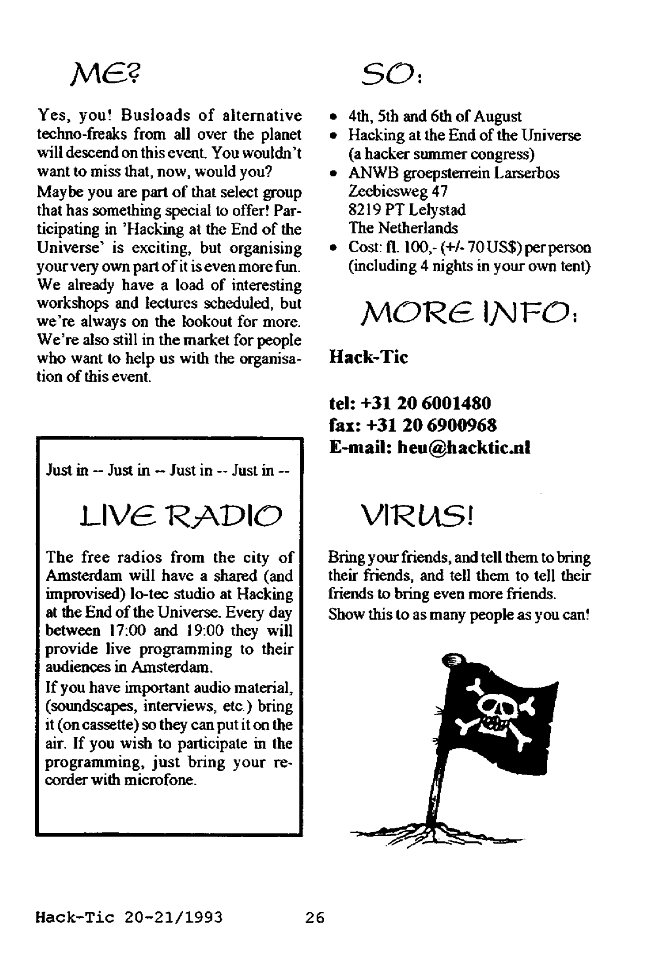 ME?

Yes, you! Busloads of alternative techno-freaks from all over the planet will descend on this event. You wouldn't want to miss that, now, would you?

Maybe you are part of that select group that has something special to offer! Participating in 'Hacking at the End of the Universe' is exciting, but organising your very own part of it is even more fun. We already have a load of interesting workshops and lectures scheduled, but we're always on the lookout for more. We're also still in the market for people who want to help us with the organisation of this event.

Just in -- Just in -- Just in -- Just in --

LIVE RADIO

The free radios from the city of Amsterdam will have a shared (and improvised) lo-tec studio at Hacking at the End of the Universe. Every day between 17:00 and 19:00 they will provide live programming to their audiences in Amsterdam.

If you have important audio material, (soundscapes, interviews, etc.) bring it (on cassette) so they can put it on the air. If you wish to participate in the programming, just bring your recorder with microfone.

SO:

• 4th, 5th and 6th of August
• Hacking at the End of the Universe (a hacker summer congress)
• ANWB groepsterrein Larserbos Zeebiesweg 47 8219 PT Lelystad The Netherlands
• Cost: fl. 100,- (+/- 70 US$) per person (including 4 nights in your own tent)

MORE INFO:

Hack-Tic

tel: +31 20 6001480
fax: +31 20 6900968
E-mail: heu@hacktic.nl

VIRUS!

Bring your friends, and tell them to bring their friends, and tell them to tell their friends to bring even more friends.

Show this to as many people as you can!

Hack-Tic 20-21/1993 26